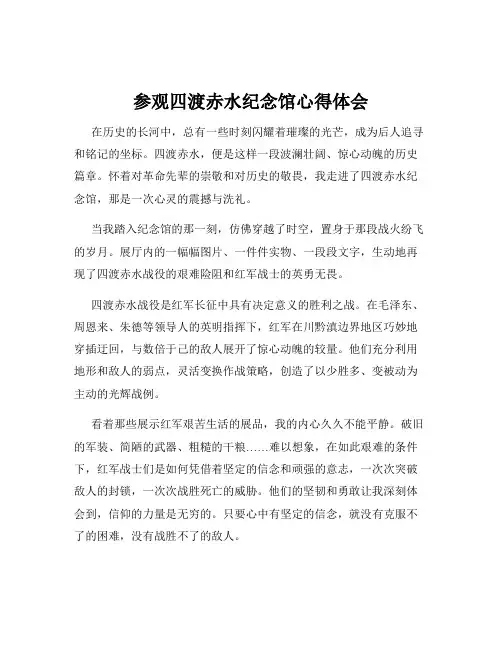 参观四渡赤水纪念馆心得体会

在历史的长河中，总有一些时刻闪耀着璀璨的光芒，成为后人追寻和铭记的坐标。四渡赤水，便是这样一段波澜壮阔、惊心动魄的历史篇章。怀着对革命先辈的崇敬和对历史的敬畏，我走进了四渡赤水纪念馆，那是一次心灵的震撼与洗礼。

当我踏入纪念馆的那一刻，仿佛穿越了时空，置身于那段战火纷飞的岁月。展厅内的一幅幅图片、一件件实物、一段段文字，生动地再现了四渡赤水战役的艰难险阻和红军战士的英勇无畏。

四渡赤水战役是红军长征中具有决定意义的胜利之战。在毛泽东、周恩来、朱德等领导人的英明指挥下，红军在川黔滇边界地区巧妙地穿插迂回，与数倍于己的敌人展开了惊心动魄的较量。他们充分利用地形和敌人的弱点，灵活变换作战策略，创造了以少胜多、变被动为主动的光辉战例。

看着那些展示红军艰苦生活的展品，我的内心久久不能平静。破旧的军装、简陋的武器、粗糙的干粮……难以想象，在如此艰难的条件下，红军战士们是如何凭借着坚定的信念和顽强的意志，一次次突破敌人的封锁，一次次战胜死亡的威胁。他们的坚韧和勇敢让我深刻体会到，信仰的力量是无穷的。只要心中有坚定的信念，就没有克服不了的困难，没有战胜不了的敌人。